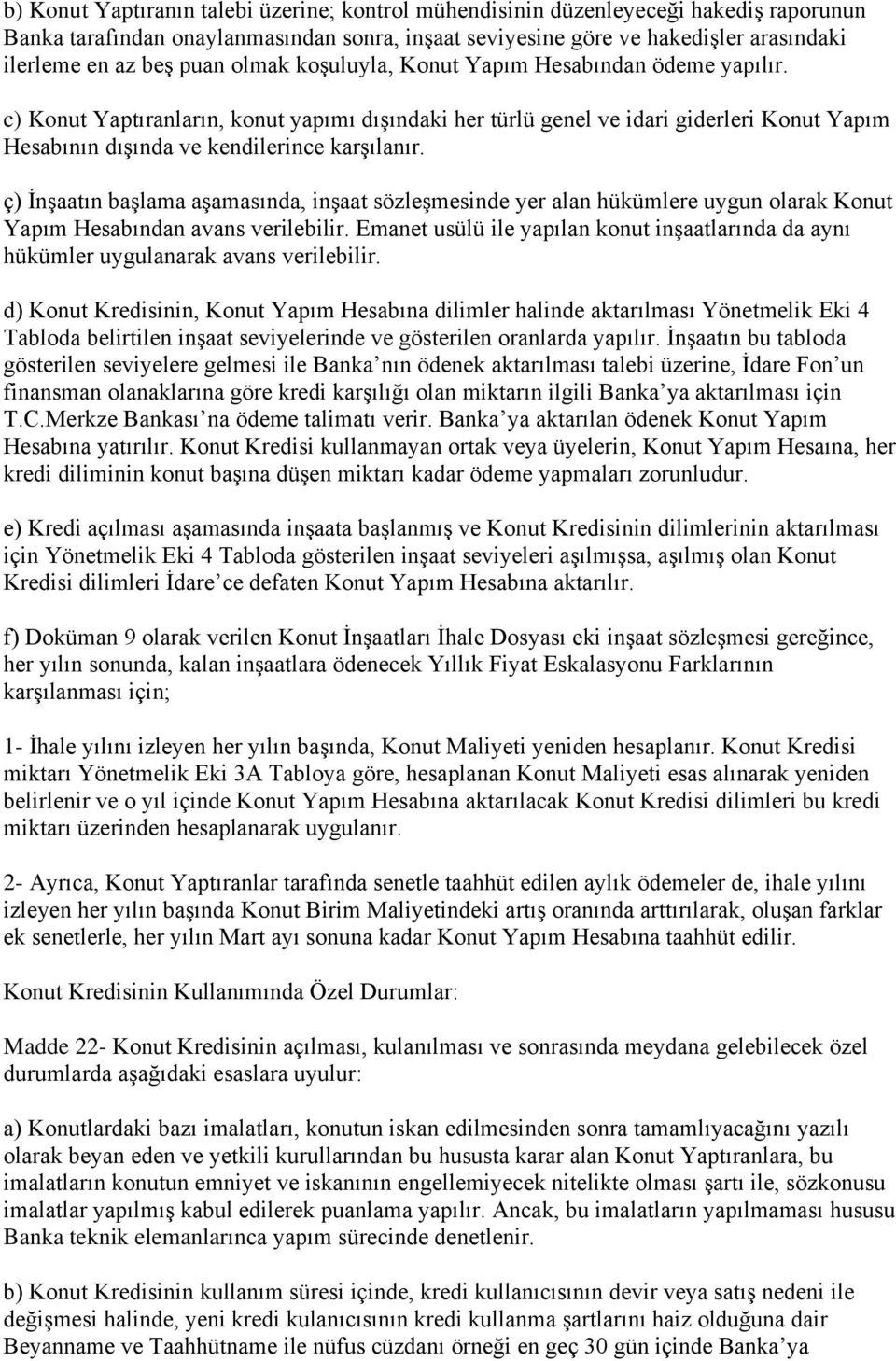 b) Konut Yaptıranın talebi üzerine; kontrol mühendisinin düzenleyeceği hakediş raporunun Banka tarafından onaylanmasından sonra, inşaat seviyesine göre ve hakedişler arasındaki ilerleme en az beş puan olmak koşuluyla, Konut Yapım Hesabından ödeme yapılır.

c) Konut Yaptıranların, konut yapımı dışındaki her türlü genel ve idari giderleri Konut Yapım Hesabının dışında ve kendilerince karşılanır.

ç) İnşaatın başlama aşamasında, inşaat sözleşmesinde yer alan hükümlere uygun olarak Konut Yapım Hesabından avans verilebilir. Emanet usülü ile yapılan konut inşaatlarında da aynı hükümler uygulanarak avans verilebilir.

d) Konut Kredisinin, Konut Yapım Hesabına dilimler halinde aktarılması Yönetmelik Eki 4 Tabloda belirtilen inşaat seviyelerinde ve gösterilen oranlarda yapılır. İnşaatın bu tabloda gösterilen seviyelere gelmesi ile Banka nın ödenek aktarılması talebi üzerine, İdare Fon un finansman olanaklarına göre kredi karşılığı olan miktarın ilgili Banka ya aktarılması için T.C.Merkze Bankası na ödeme talimatı verir. Banka ya aktarılan ödenek Konut Yapım Hesabına yatırılır. Konut Kredisi kullanmayan ortak veya üyelerin, Konut Yapım Hesaına, her kredi diliminin konut başına düşen miktarı kadar ödeme yapmaları zorunludur.

e) Kredi açılması aşamasında inşaata başlanmış ve Konut Kredisinin dilimlerinin aktarılması için Yönetmelik Eki 4 Tabloda gösterilen inşaat seviyeleri aşılmışsa, aşılmış olan Konut Kredisi dilimleri İdare ce defaten Konut Yapım Hesabına aktarılır.

f) Doküman 9 olarak verilen Konut İnşaatları İhale Dosyası eki inşaat sözleşmesi gereğince, her yılın sonunda, kalan inşaatlara ödenecek Yıllık Fiyat Eskalasyonu Farklarının karşılanması için;

1- İhale yılını izleyen her yılın başında, Konut Maliyeti yeniden hesaplanır. Konut Kredisi miktarı Yönetmelik Eki 3A Tabloya göre, hesaplanan Konut Maliyeti esas alınarak yeniden belirlenir ve o yıl içinde Konut Yapım Hesabına aktarılacak Konut Kredisi dilimleri bu kredi miktarı üzerinden hesaplanarak uygulanır.

2- Ayrıca, Konut Yaptıranlar tarafında senetle taahhüt edilen aylık ödemeler de, ihale yılını izleyen her yılın başında Konut Birim Maliyetindeki artış oranında arttırılarak, oluşan farklar ek senetlerle, her yılın Mart ayı sonuna kadar Konut Yapım Hesabına taahhüt edilir.

Konut Kredisinin Kullanımında Özel Durumlar:

Madde 22- Konut Kredisinin açılması, kulanılması ve sonrasında meydana gelebilecek özel durumlarda aşağıdaki esaslara uyulur:

a) Konutlardaki bazı imalatları, konutun iskan edilmesinden sonra tamamlıyacağını yazılı olarak beyan eden ve yetkili kurullarından bu hususta karar alan Konut Yaptıranlara, bu imalatların konutun emniyet ve iskanının engellemiyecek nitelikte olması şartı ile, sözkonusu imalatlar yapılmış kabul edilerek puanlama yapılır. Ancak, bu imalatların yapılmaması hususu Banka teknik elemanlarınca yapım sürecinde denetlenir.

b) Konut Kredisinin kullanım süresi içinde, kredi kullanıcısının devir veya satış nedeni ile değişmesi halinde, yeni kredi kulanıcısının kredi kullanma şartlarını haiz olduğuna dair Beyanname ve Taahhütname ile nüfus cüzdanı örneği en geç 30 gün içinde Banka ya